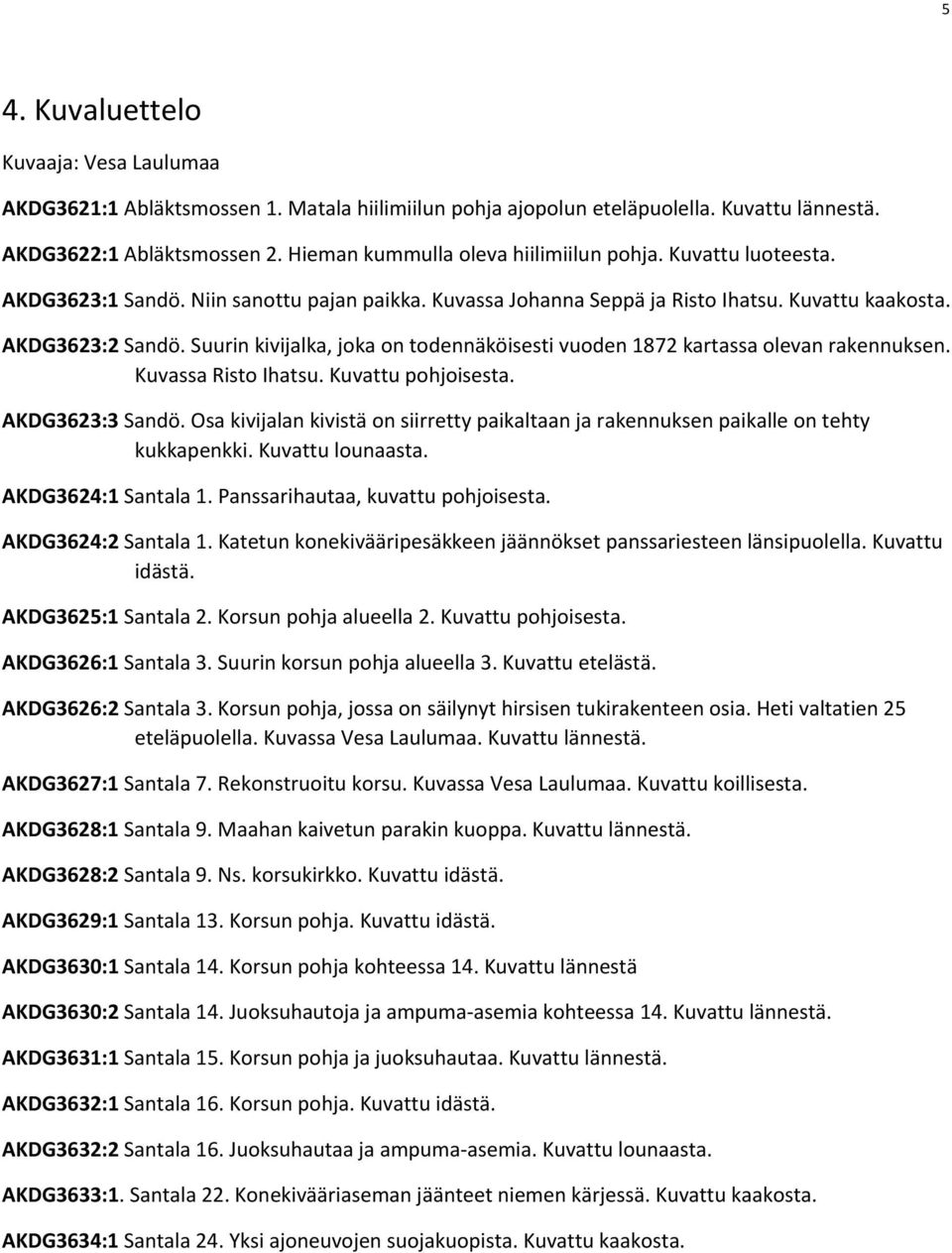 5

4. Kuvaluettelo

Kuvaaja: Vesa Laulumaa

AKDG3621:1 Abläktsmossen 1. Matala hiilimiilun pohja ajopolun eteläpuolella. Kuvattu lännestä.

AKDG3622:1 Abläktsmossen 2. Hieman kummulla oleva hiilimiilun pohja. Kuvattu luoteesta.

AKDG3623:1 Sandö. Niin sanottu pajan paikka. Kuvassa Johanna Seppä ja Risto Ihatsu. Kuvattu kaakosta.

AKDG3623:2 Sandö. Suurin kivijalka, joka on todennäköisesti vuoden 1872 kartassa olevan rakennuksen. Kuvassa Risto Ihatsu. Kuvattu pohjoisesta.

AKDG3623:3 Sandö. Osa kivijalan kivistä on siirretty paikaltaan ja rakennuksen paikalle on tehty kukkapenkki. Kuvattu lounaasta.

AKDG3624:1 Santala 1. Panssarihautaa, kuvattu pohjoisesta.

AKDG3624:2 Santala 1. Katetun konekivääripesäkkeen jäännökset panssariesteen länsipuolella. Kuvattu idästä.

AKDG3625:1 Santala 2. Korsun pohja alueella 2. Kuvattu pohjoisesta.

AKDG3626:1 Santala 3. Suurin korsun pohja alueella 3. Kuvattu etelästä.

AKDG3626:2 Santala 3. Korsun pohja, jossa on säilynyt hirsisen tukirakenteen osia. Heti valtatien 25 eteläpuolella. Kuvassa Vesa Laulumaa. Kuvattu lännestä.

AKDG3627:1 Santala 7. Rekonstruoitu korsu. Kuvassa Vesa Laulumaa. Kuvattu koillisesta.

AKDG3628:1 Santala 9. Maahan kaivetun parakin kuoppa. Kuvattu lännestä.

AKDG3628:2 Santala 9. Ns. korsukirkko. Kuvattu idästä.

AKDG3629:1 Santala 13. Korsun pohja. Kuvattu idästä.

AKDG3630:1 Santala 14. Korsun pohja kohteessa 14. Kuvattu lännestä

AKDG3630:2 Santala 14. Juoksuhautoja ja ampuma-asemia kohteessa 14. Kuvattu lännestä.

AKDG3631:1 Santala 15. Korsun pohja ja juoksuhautaa. Kuvattu lännestä.

AKDG3632:1 Santala 16. Korsun pohja. Kuvattu idästä.

AKDG3632:2 Santala 16. Juoksuhautaa ja ampuma-asemia. Kuvattu lounaasta.

AKDG3633:1. Santala 22. Konekivääriaseman jäänteet niemen kärjessä. Kuvattu kaakosta.

AKDG3634:1 Santala 24. Yksi ajoneuvojen suojakuopista. Kuvattu kaakosta.